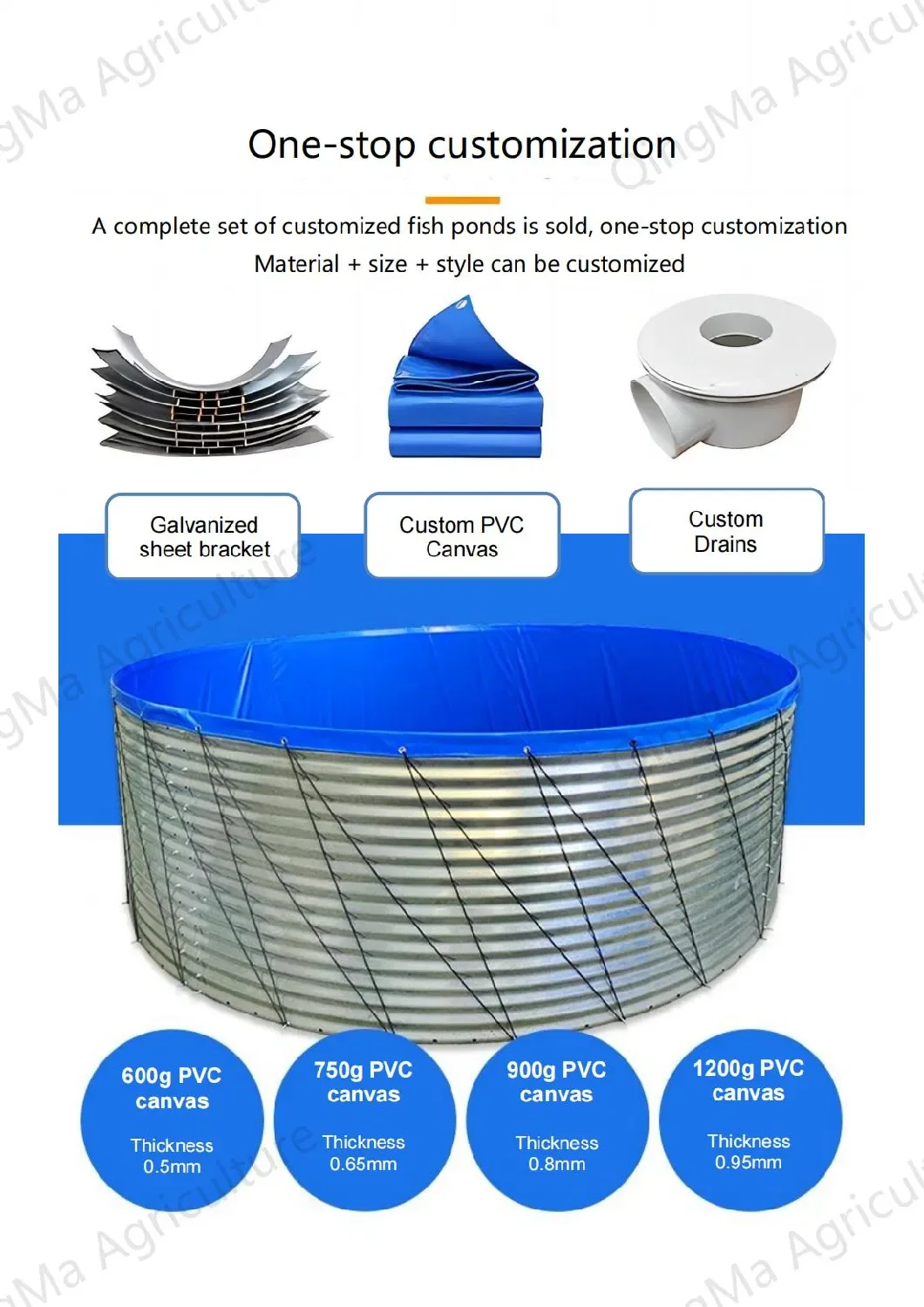 One-stop customization

A complete set of customized fish ponds is sold, one-stop customization
Material + size + style can be customized

Galvanized sheet bracket

Custom PVC Canvas

Custom Drains

600g PVC canvas
Thickness 0.5mm

750g PVC canvas
Thickness 0.65mm

900g PVC canvas
Thickness 0.8mm

1200g PVC canvas
Thickness 0.95mm

QingMa Agriculture